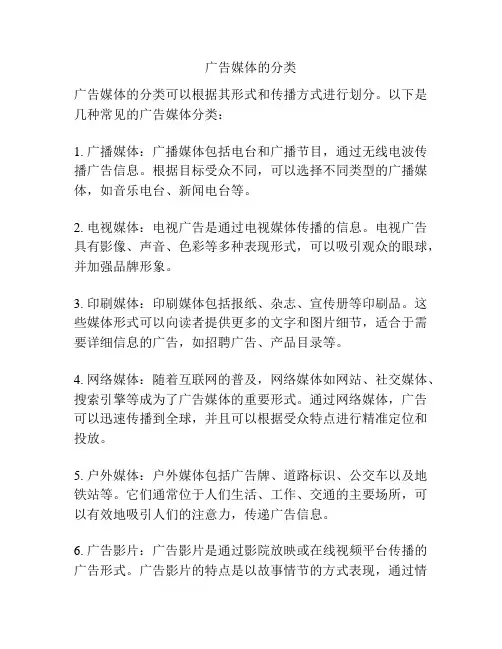 广告媒体的分类

广告媒体的分类可以根据其形式和传播方式进行划分。以下是几种常见的广告媒体分类：

1. 广播媒体：广播媒体包括电台和广播节目，通过无线电波传播广告信息。根据目标受众不同，可以选择不同类型的广播媒体，如音乐电台、新闻电台等。

2. 电视媒体：电视广告是通过电视媒体传播的信息。电视广告具有影像、声音、色彩等多种表现形式，可以吸引观众的眼球，并加强品牌形象。

3. 印刷媒体：印刷媒体包括报纸、杂志、宣传册等印刷品。这些媒体形式可以向读者提供更多的文字和图片细节，适合于需要详细信息的广告，如招聘广告、产品目录等。

4. 网络媒体：随着互联网的普及，网络媒体如网站、社交媒体、搜索引擎等成为了广告媒体的重要形式。通过网络媒体，广告可以迅速传播到全球，并且可以根据受众特点进行精准定位和投放。

5. 户外媒体：户外媒体包括广告牌、道路标识、公交车以及地铁站等。它们通常位于人们生活、工作、交通的主要场所，可以有效地吸引人们的注意力，传递广告信息。

6. 广告影片：广告影片是通过影院放映或在线视频平台传播的广告形式。广告影片的特点是以故事情节的方式表现，通过情